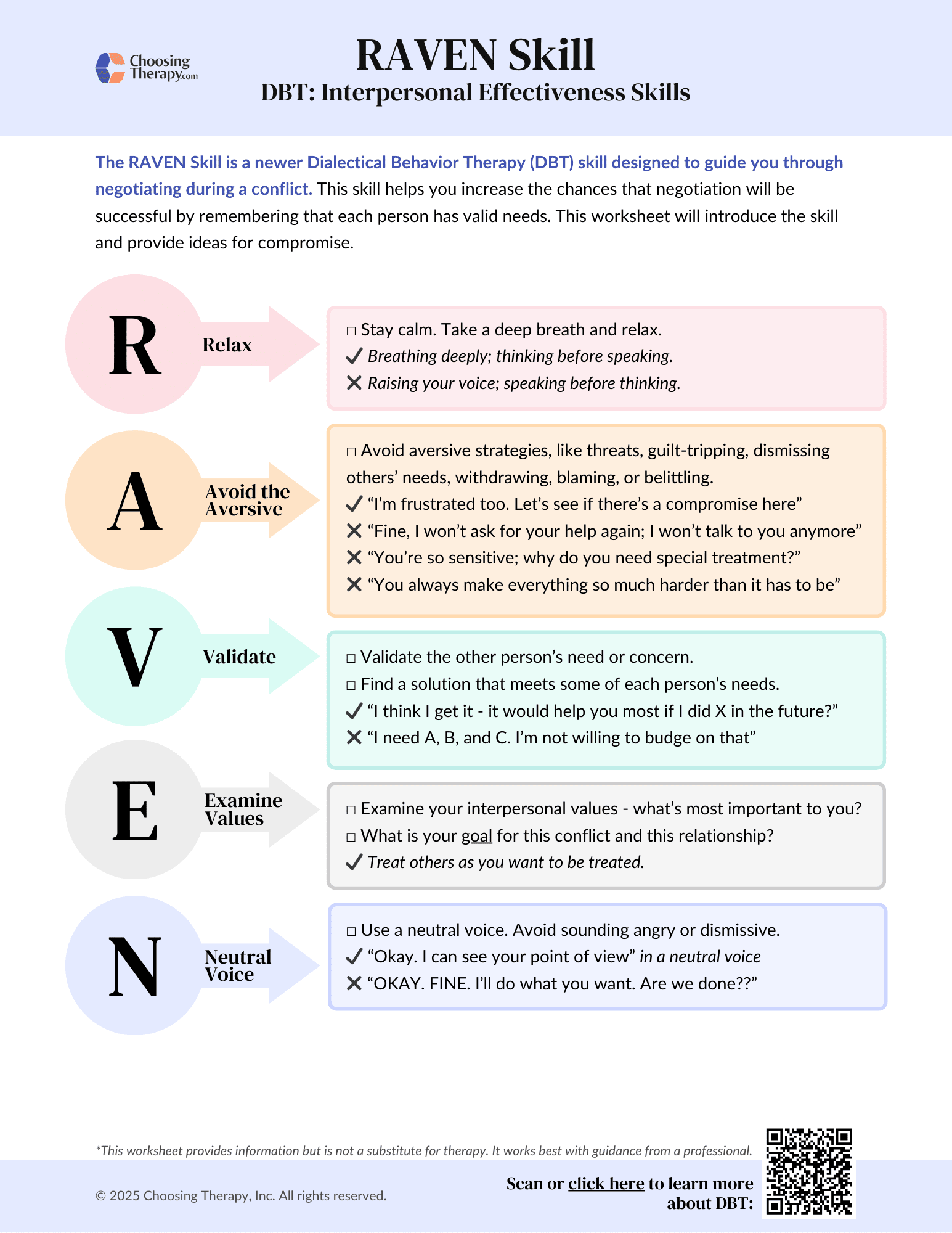 Choosing Therapy.com

RAVEN Skill
DBT: Interpersonal Effectiveness Skills

The RAVEN Skill is a newer Dialectical Behavior Therapy (DBT) skill designed to guide you through negotiating during a conflict. This skill helps you increase the chances that negotiation will be successful by remembering that each person has valid needs. This worksheet will introduce the skill and provide ideas for compromise.

R Relax

□ Stay calm. Take a deep breath and relax.
✓ Breathing deeply; thinking before speaking.
✕ Raising your voice; speaking before thinking.

A Avoid the Aversive

□ Avoid aversive strategies, like threats, guilt-tripping, dismissing others' needs, withdrawing, blaming, or belittling.
✓ "I'm frustrated too. Let's see if there's a compromise here"
✕ "Fine, I won't ask for your help again; I won't talk to you anymore"
✕ "You're so sensitive; why do you need special treatment?"
✕ "You always make everything so much harder than it has to be"

V Validate

□ Validate the other person's need or concern.
□ Find a solution that meets some of each person's needs.
✓ "I think I get it - it would help you most if I did X in the future?"
✕ "I need A, B, and C. I'm not willing to budge on that"

E Examine Values

□ Examine your interpersonal values - what's most important to you?
□ What is your goal for this conflict and this relationship?
✓ Treat others as you want to be treated.

N Neutral Voice

□ Use a neutral voice. Avoid sounding angry or dismissive.
✓ "Okay. I can see your point of view" in a neutral voice
✕ "OKAY. FINE. I'll do what you want. Are we done??"

*This worksheet provides information but is not a substitute for therapy. It works best with guidance from a professional.

© 2025 Choosing Therapy, Inc. All rights reserved.

Scan or click here to learn more about DBT: